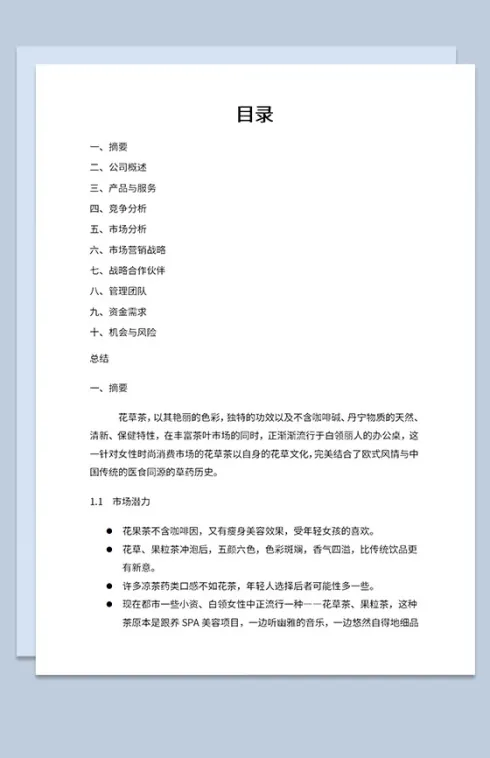 目录

一、摘要
二、公司概述
三、产品与服务
四、竞争分析
五、市场分析
六、市场营销战略
七、战略合作伙伴
八、管理团队
九、资金需求
十、机会与风险
总结

一、摘要

花草茶，以其艳丽的色彩，独特的功效以及不含咖啡碱、丹宁物质的天然、清新、保健特性，在丰富茶叶市场的同时，正渐渐流行于白领丽人的办公桌，这一针对女性时尚消费市场的花草茶以自身的花草文化，完美结合了欧式风情与中国传统的医食同源的草药历史。

1.1 市场潜力

● 花果茶不含咖啡因，又有瘦身美容效果，受年轻女孩的喜欢。
● 花草、果粒茶冲泡后，五颜六色，色彩斑斓，香气四溢，比传统饮品更有新意。
● 许多凉茶药类口感不如花茶，年轻人选择后者可能性多一些。
● 现在都市一些小资、白领女性中正流行一种——花草茶、果粒茶，这种茶原本是跟养 SPA 美容项目，一边听幽雅的音乐，一边悠然自得地细品